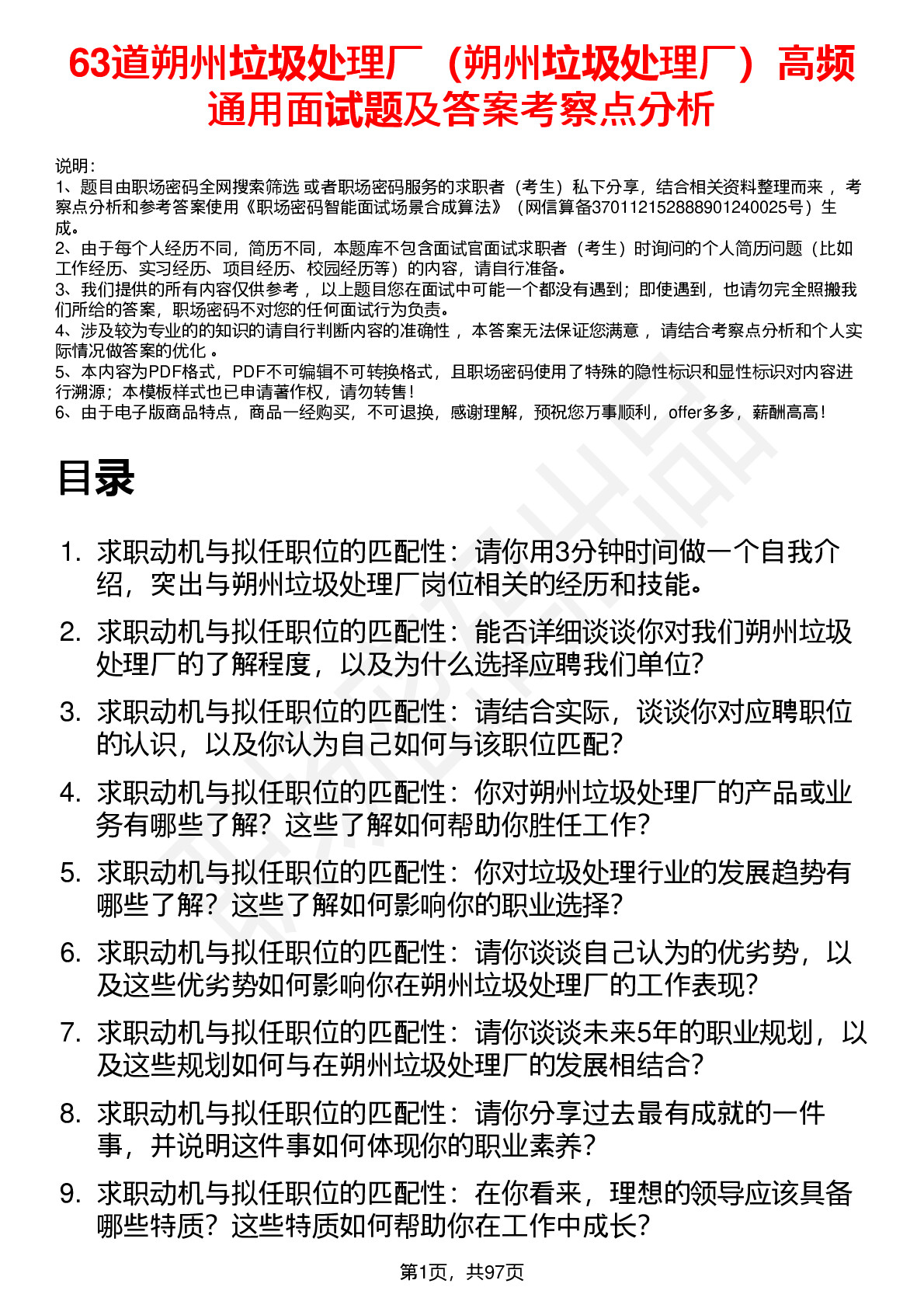 63道朔州垃圾处理厂（朔州垃圾处理厂）高频通用面试题及答案考察点分析

说明：
1、题目由职场密码全网搜索筛选 或者职场密码服务的求职者（考生）私下分享，结合相关资料整理而来 ，考察点分析和参考答案使用《职场密码智能面试场景合成算法》（网信算备370112152888901240025号）生成。
2、由于每个人经历不同，简历不同，本题库不包含面试官面试求职者（考生）时询问的个人简历问题（比如工作经历、实习经历、项目经历、校园经历等）的内容，请自行准备。
3、我们提供的所有内容仅供参考 ，以上题目您在面试中可能一个都没有遇到；即使遇到，也请勿完全照搬我们所给的答案，职场密码不对您的任何面试行为负责。
4、涉及较为专业的的知识的请自行判断内容的准确性 ，本答案无法保证您满意 ，请结合考察点分析和个人实际情况做答案的优化 。
5、本内容为PDF格式，PDF不可编辑不可转换格式，且职场密码使用了特殊的隐性标识和显性标识对内容进行溯源；本模板样式也已申请著作权，请勿转售！
6、由于电子版商品特点，商品一经购买，不可退换，感谢理解，预祝您万事顺利，offer多多，薪酬高高！

目录

1. 求职动机与拟任职位的匹配性：请你用3分钟时间做一个自我介绍，突出与朔州垃圾处理厂岗位相关的经历和技能。
2. 求职动机与拟任职位的匹配性：能否详细谈谈你对我们朔州垃圾处理厂的了解程度，以及为什么选择应聘我们单位?
3. 求职动机与拟任职位的匹配性：请结合实际，谈谈你对应聘职位的认识，以及你认为自己如何与该职位匹配?
4. 求职动机与拟任职位的匹配性：你对朔州垃圾处理厂的产品或业务有哪些了解？这些了解如何帮助你胜任工作?
5. 求职动机与拟任职位的匹配性：你对垃圾处理行业的发展趋势有哪些了解？这些了解如何影响你的职业选择?
6. 求职动机与拟任职位的匹配性：请你谈谈自己认为的优劣势，以及这些优劣势如何影响你在朔州垃圾处理厂的工作表现?
7. 求职动机与拟任职位的匹配性：请你谈谈未来5年的职业规划，以及这些规划如何与在朔州垃圾处理厂的发展相结合?
8. 求职动机与拟任职位的匹配性：请你分享过去最有成就的一件事，并说明这件事如何体现你的职业素养?
9. 求职动机与拟任职位的匹配性：在你看来，理想的领导应该具备哪些特质？这些特质如何帮助你在工作中成长?

第1页，共97页